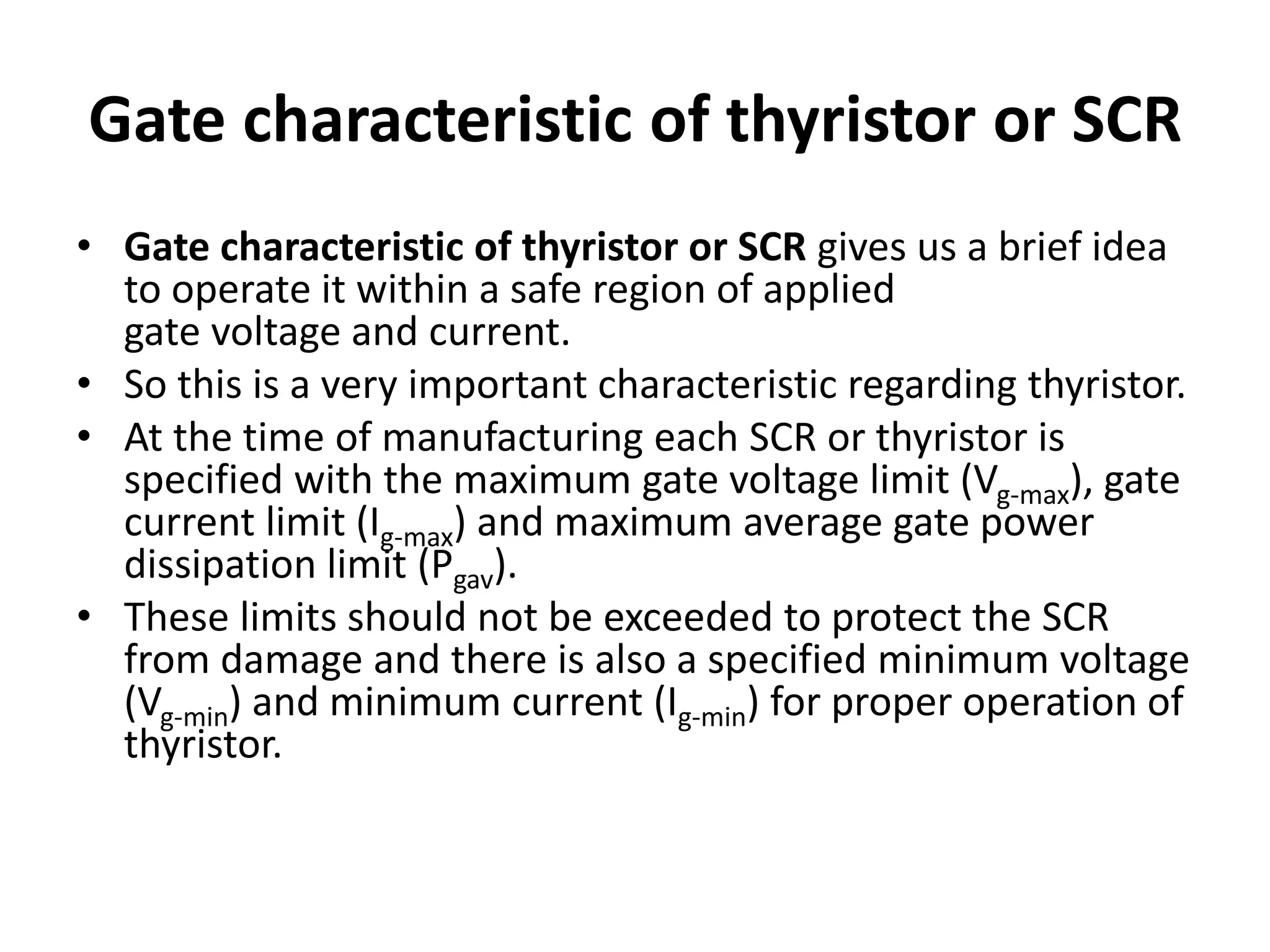 Gate characteristic of thyristor or SCR

• Gate characteristic of thyristor or SCR gives us a brief idea to operate it within a safe region of applied gate voltage and current.
• So this is a very important characteristic regarding thyristor.
• At the time of manufacturing each SCR or thyristor is specified with the maximum gate voltage limit ($V_{g-max}$), gate current limit ($I_{g-max}$) and maximum average gate power dissipation limit ($P_{gav}$).
• These limits should not be exceeded to protect the SCR from damage and there is also a specified minimum voltage ($V_{g-min}$) and minimum current ($I_{g-min}$) for proper operation of thyristor.